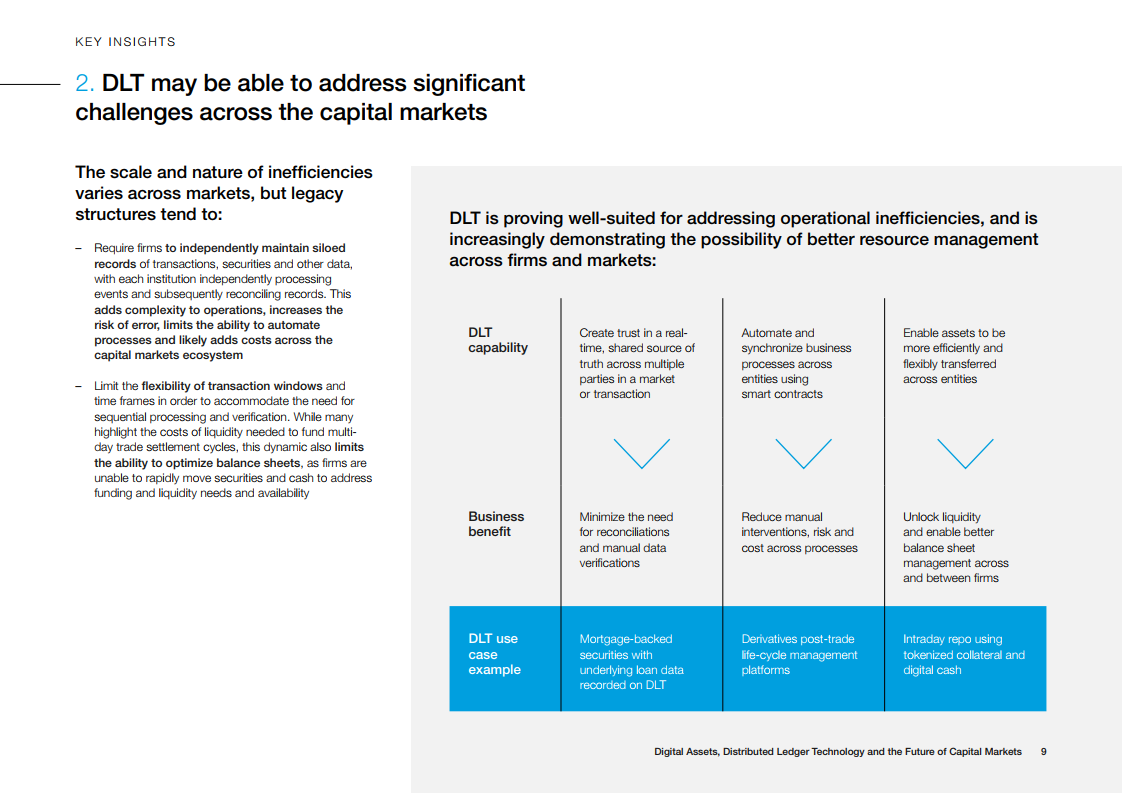 KEY INSIGHTS

2. DLT may be able to address significant challenges across the capital markets

The scale and nature of inefficiencies varies across markets, but legacy structures tend to:

– Require firms to independently maintain siloed records of transactions, securities and other data, with each institution independently processing events and subsequently reconciling records. This adds complexity to operations, increases the risk of error, limits the ability to automate processes and likely adds costs across the capital markets ecosystem

– Limit the flexibility of transaction windows and time frames in order to accommodate the need for sequential processing and verification. While many highlight the costs of liquidity needed to fund multi-day trade settlement cycles, this dynamic also limits the ability to optimize balance sheets, as firms are unable to rapidly move securities and cash to address funding and liquidity needs and availability

DLT is proving well-suited for addressing operational inefficiencies, and is increasingly demonstrating the possibility of better resource management across firms and markets:

| DLT capability | Create trust in a real-time, shared source of truth across multiple parties in a market or transaction | Automate and synchronize business processes across entities using smart contracts | Enable assets to be more efficiently and flexibly transferred across entities |
|---|---|---|---|
| Business benefit | Minimize the need for reconciliations and manual data verifications | Reduce manual interventions, risk and cost across processes | Unlock liquidity and enable better balance sheet management across and between firms |
| DLT use case example | Mortgage-backed securities with underlying loan data recorded on DLT | Derivatives post-trade life-cycle management platforms | Intraday repo using tokenized collateral and digital cash |

Digital Assets, Distributed Ledger Technology and the Future of Capital Markets 9